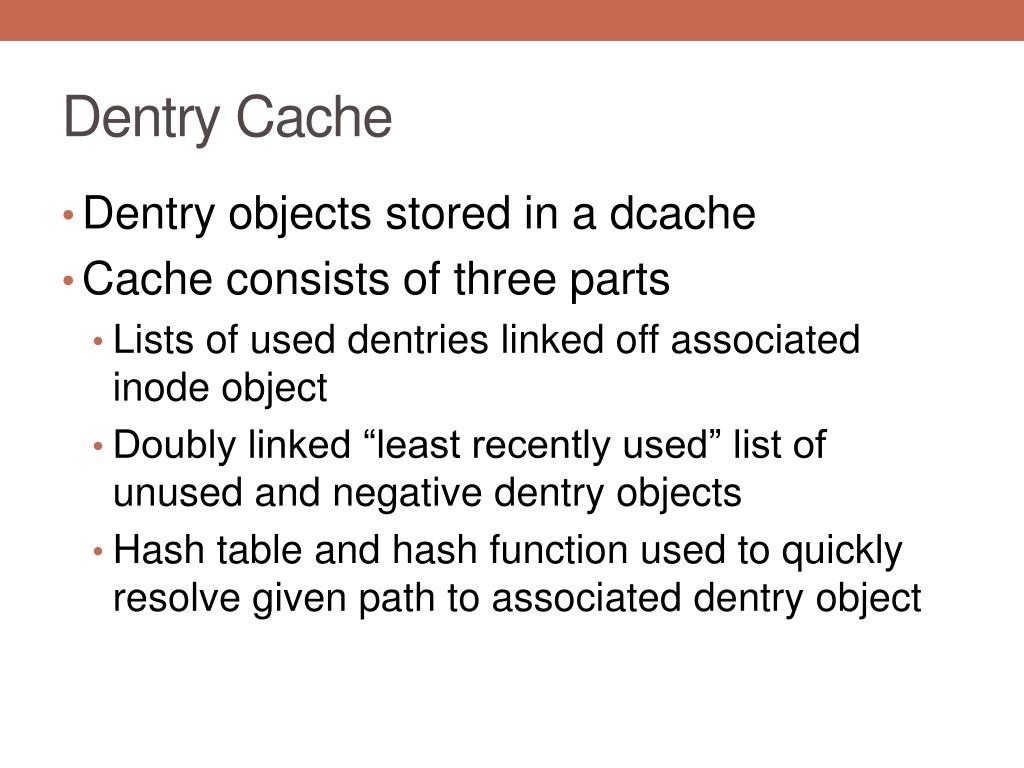 Dentry Cache

• Dentry objects stored in a dcache
• Cache consists of three parts
  • Lists of used dentries linked off associated inode object
  • Doubly linked “least recently used” list of unused and negative dentry objects
  • Hash table and hash function used to quickly resolve given path to associated dentry object